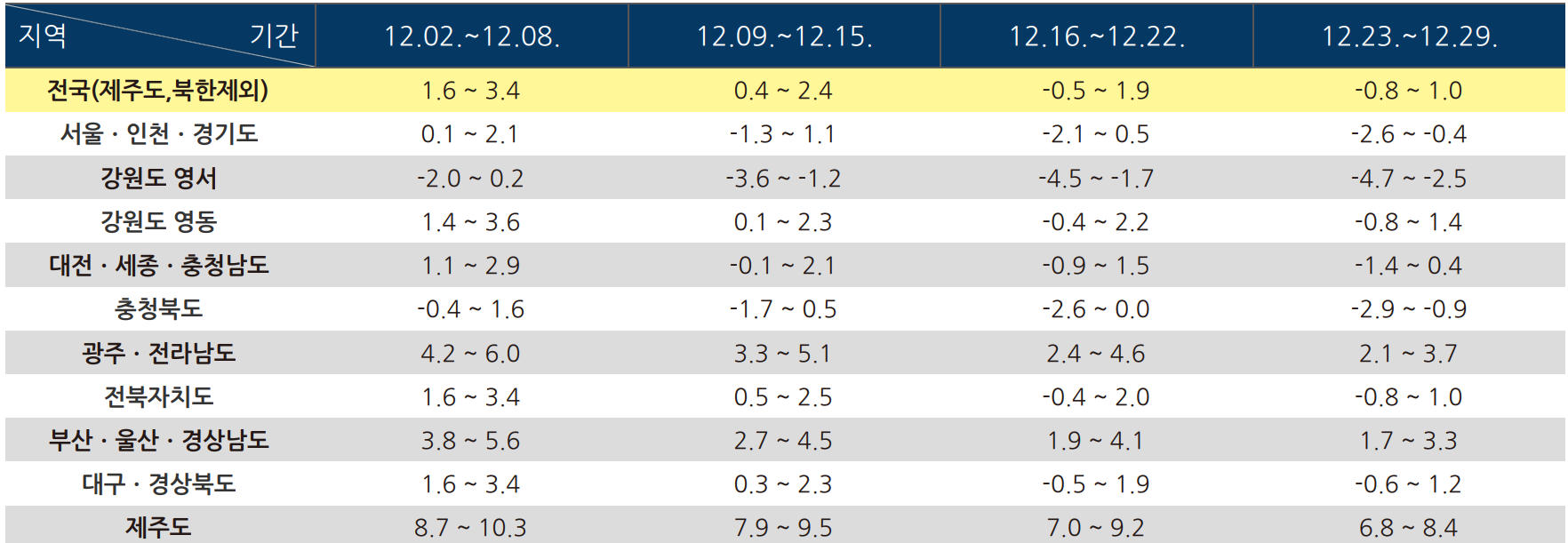 | 지역 기간 | 12.02.~12.08. | 12.09.~12.15. | 12.16.~12.22. | 12.23.~12.29. |
|---|---|---|---|---|
| 전국(제주도,북한제외) | 1.6 ~ 3.4 | 0.4 ~ 2.4 | -0.5 ~ 1.9 | -0.8 ~ 1.0 |
| 서울 · 인천 · 경기도 | 0.1 ~ 2.1 | -1.3 ~ 1.1 | -2.1 ~ 0.5 | -2.6 ~ -0.4 |
| 강원도 영서 | -2.0 ~ 0.2 | -3.6 ~ -1.2 | -4.5 ~ -1.7 | -4.7 ~ -2.5 |
| 강원도 영동 | 1.4 ~ 3.6 | 0.1 ~ 2.3 | -0.4 ~ 2.2 | -0.8 ~ 1.4 |
| 대전 · 세종 · 충청남도 | 1.1 ~ 2.9 | -0.1 ~ 2.1 | -0.9 ~ 1.5 | -1.4 ~ 0.4 |
| 충청북도 | -0.4 ~ 1.6 | -1.7 ~ 0.5 | -2.6 ~ 0.0 | -2.9 ~ -0.9 |
| 광주 · 전라남도 | 4.2 ~ 6.0 | 3.3 ~ 5.1 | 2.4 ~ 4.6 | 2.1 ~ 3.7 |
| 전북자치도 | 1.6 ~ 3.4 | 0.5 ~ 2.5 | -0.4 ~ 2.0 | -0.8 ~ 1.0 |
| 부산 · 울산 · 경상남도 | 3.8 ~ 5.6 | 2.7 ~ 4.5 | 1.9 ~ 4.1 | 1.7 ~ 3.3 |
| 대구 · 경상북도 | 1.6 ~ 3.4 | 0.3 ~ 2.3 | -0.5 ~ 1.9 | -0.6 ~ 1.2 |
| 제주도 | 8.7 ~ 10.3 | 7.9 ~ 9.5 | 7.0 ~ 9.2 | 6.8 ~ 8.4 |